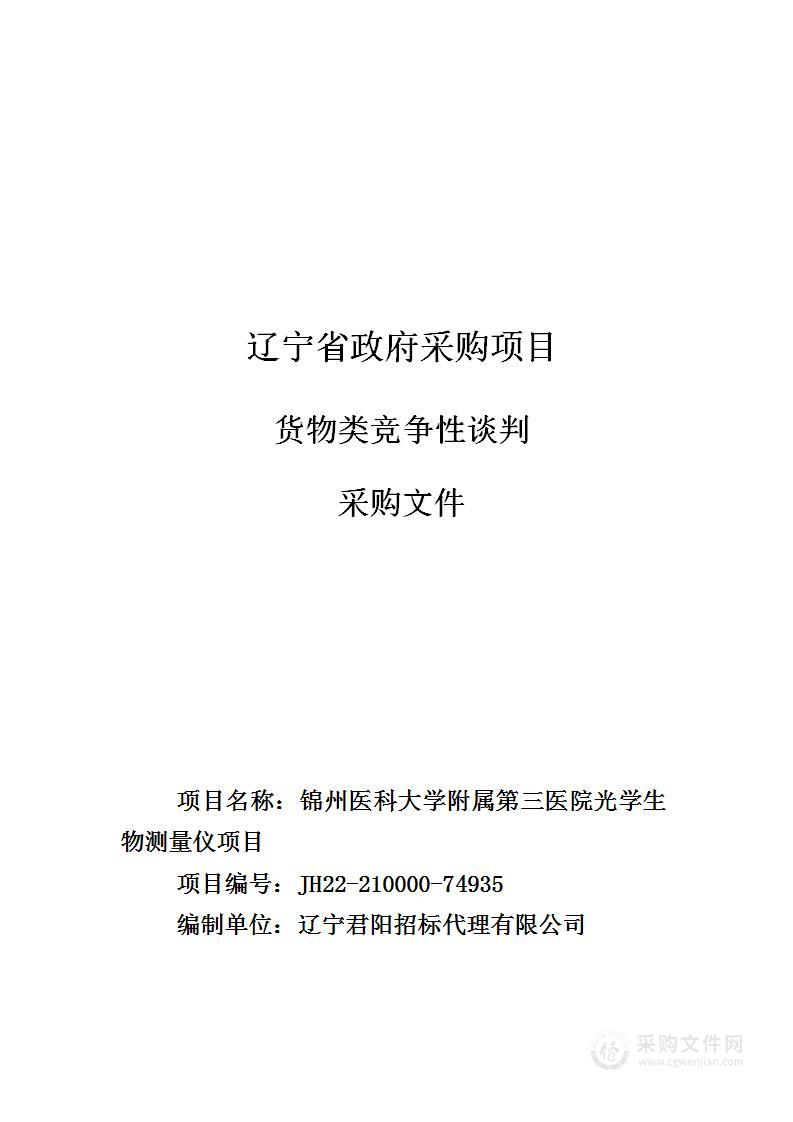 辽宁省政府采购项目

货物类竞争性谈判

采购文件

项目名称：锦州医科大学附属第三医院光学生物测量仪项目

项目编号：JH22-210000-74935

编制单位：辽宁君阳招标代理有限公司

采购文件网
www.cgwenjian.com